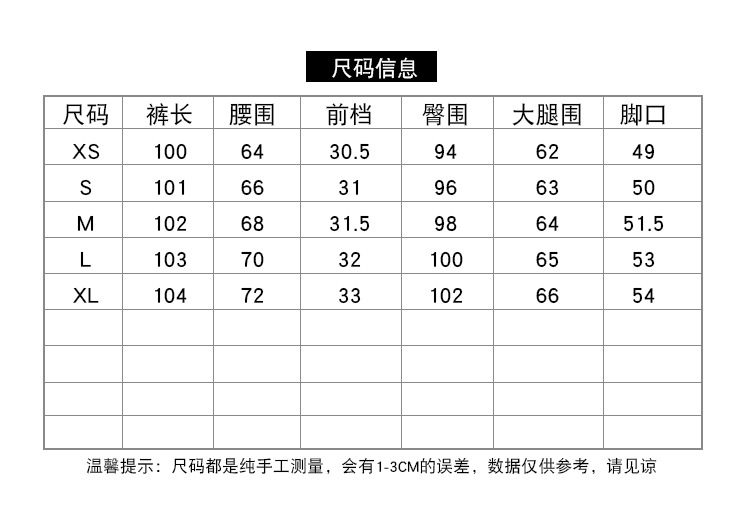 尺码信息

| 尺码 | 裤长 | 腰围 | 前档 | 臀围 | 大腿围 | 脚口 |
|---|---|---|---|---|---|---|
| XS | 100 | 64 | 30.5 | 94 | 62 | 49 |
| S | 101 | 66 | 31 | 96 | 63 | 50 |
| M | 102 | 68 | 31.5 | 98 | 64 | 51.5 |
| L | 103 | 70 | 32 | 100 | 65 | 53 |
| XL | 104 | 72 | 33 | 102 | 66 | 54 |
| | | | | | | |
| | | | | | | |
| | | | | | | |
| | | | | | | |

温馨提示：尺码都是纯手工测量，会有1-3CM的误差，数据仅供参考，请见谅